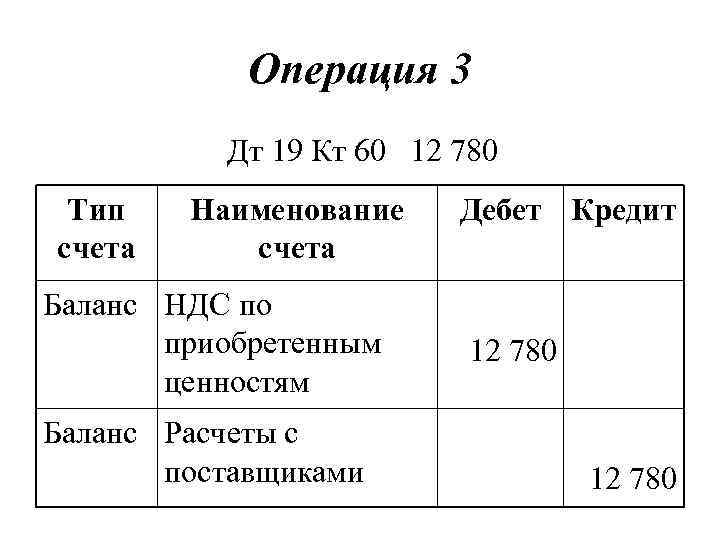 Операция 3

Дт 19 Кт 60 12 780

| Тип счета | Наименование счета | Дебет | Кредит |
|---|---|---|---|
| Баланс | НДС по приобретенным ценностям | 12 780 | |
| Баланс | Расчеты с поставщиками | | 12 780 |